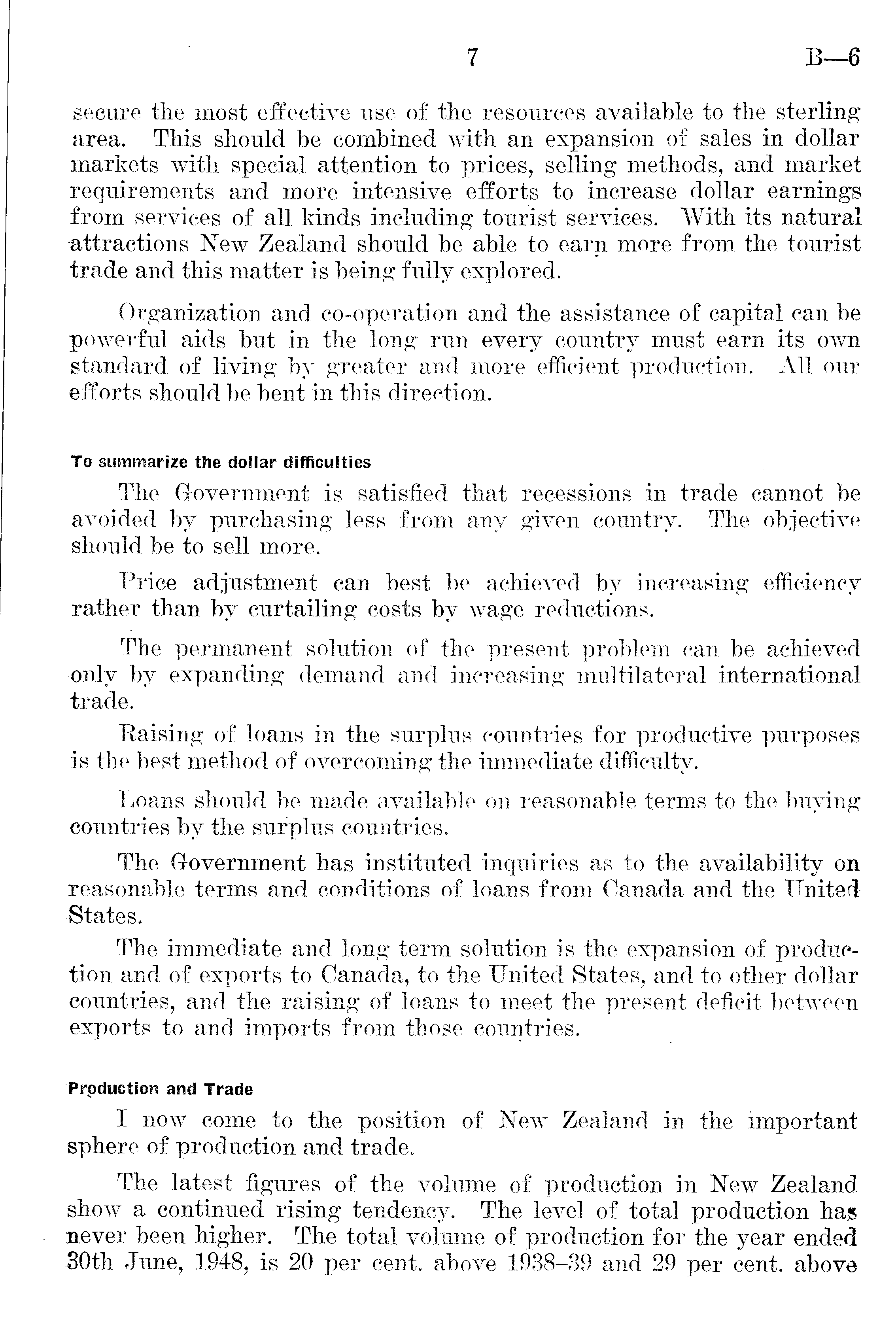 7 B—6

secure the most effective use of the resources available to the sterling area. This should be combined with an expansion of sales in dollar markets with special attention to prices, selling methods, and market requirements and more intensive efforts to increase dollar earnings from services of all kinds including tourist services. With its natural attractions New Zealand should be able to earn more from the tourist trade and this matter is being fully explored.

Organization and co-operation and the assistance of capital can be powerful aids but in the long run every country must earn its own standard of living by greater and more efficient production. All our efforts should be bent in this direction.

To summarize the dollar difficulties

The Government is satisfied that recessions in trade cannot be avoided by purchasing less from any given country. The objective should be to sell more.

Price adjustment can best be achieved by increasing efficiency rather than by curtailing costs by wage reductions.

The permanent solution of the present problem can be achieved only by expanding demand and increasing multilateral international trade.

Raising of loans in the surplus countries for productive purposes is the best method of overcoming the immediate difficulty.

Loans should be made available on reasonable terms to the buying countries by the surplus countries.

The Government has instituted inquiries as to the availability on reasonable terms and conditions of loans from Canada and the United States.

The immediate and long term solution is the expansion of production and of exports to Canada, to the United States, and to other dollar countries, and the raising of loans to meet the present deficit between exports to and imports from those countries.

Production and Trade

I now come to the position of New Zealand in the important sphere of production and trade.

The latest figures of the volume of production in New Zealand show a continued rising tendency. The level of total production has never been higher. The total volume of production for the year ended 30th June, 1948, is 20 per cent. above 1938–39 and 29 per cent. above